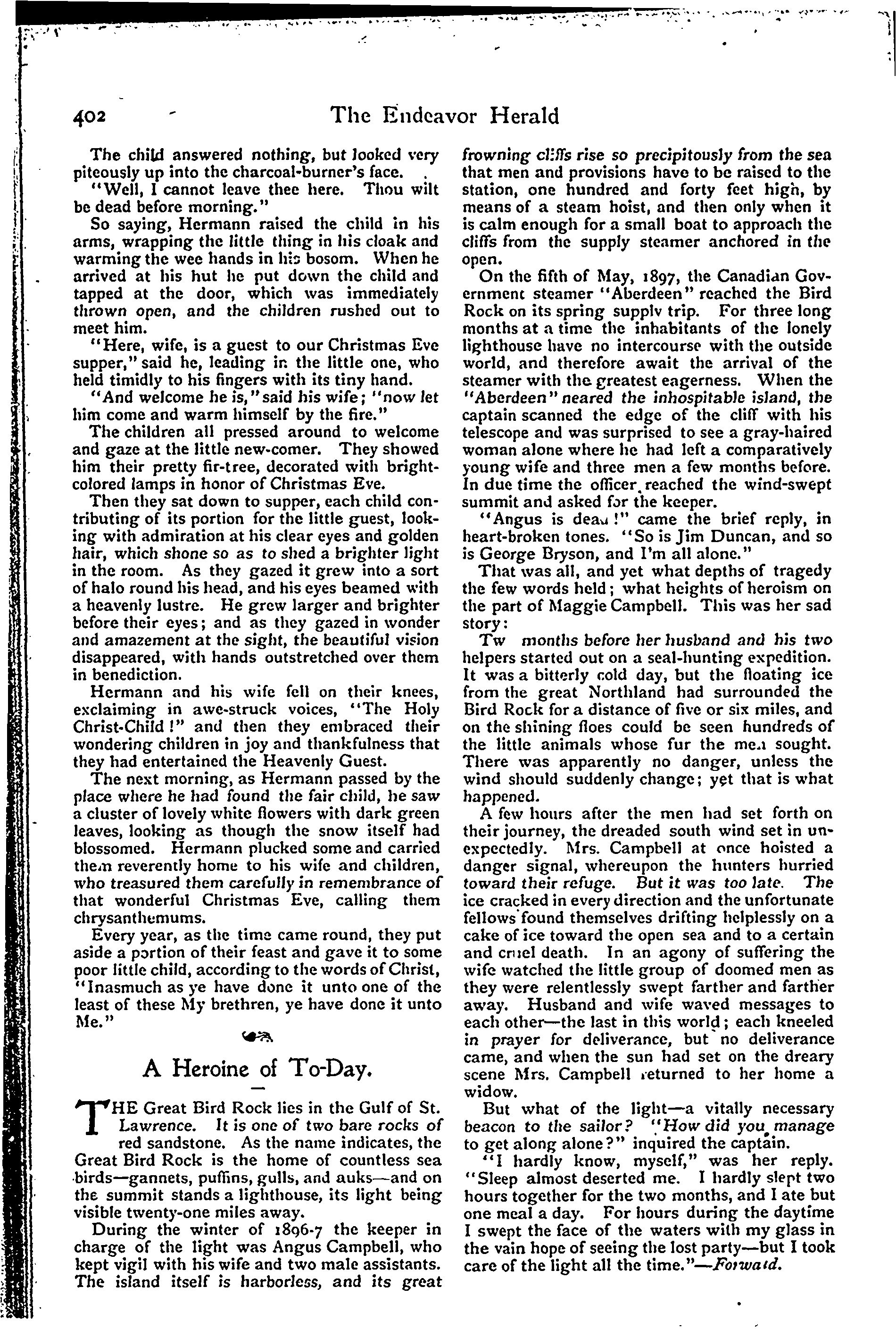 402 The Endeavor Herald

The child answered nothing, but looked very piteously up into the charcoal-burner's face.

"Well, I cannot leave thee here. Thou wilt be dead before morning."

So saying, Hermann raised the child in his arms, wrapping the little thing in his cloak and warming the wee hands in his bosom. When he arrived at his hut he put down the child and tapped at the door, which was immediately thrown open, and the children rushed out to meet him.

"Here, wife, is a guest to our Christmas Eve supper," said he, leading in the little one, who held timidly to his fingers with its tiny hand.

"And welcome he is," said his wife; "now let him come and warm himself by the fire."

The children all pressed around to welcome and gaze at the little new-comer. They showed him their pretty fir-tree, decorated with bright-colored lamps in honor of Christmas Eve.

Then they sat down to supper, each child contributing of its portion for the little guest, looking with admiration at his clear eyes and golden hair, which shone so as to shed a brighter light in the room. As they gazed it grew into a sort of halo round his head, and his eyes beamed with a heavenly lustre. He grew larger and brighter before their eyes; and as they gazed in wonder and amazement at the sight, the beautiful vision disappeared, with hands outstretched over them in benediction.

Hermann and his wife fell on their knees, exclaiming in awe-struck voices, "The Holy Christ-Child!" and then they embraced their wondering children in joy and thankfulness that they had entertained the Heavenly Guest.

The next morning, as Hermann passed by the place where he had found the fair child, he saw a cluster of lovely white flowers with dark green leaves, looking as though the snow itself had blossomed. Hermann plucked some and carried them reverently home to his wife and children, who treasured them carefully in remembrance of that wonderful Christmas Eve, calling them chrysanthemums.

Every year, as the time came round, they put aside a portion of their feast and gave it to some poor little child, according to the words of Christ, "Inasmuch as ye have done it unto one of the least of these My brethren, ye have done it unto Me."

A Heroine of To-Day.

THE Great Bird Rock lies in the Gulf of St. Lawrence. It is one of two bare rocks of red sandstone. As the name indicates, the Great Bird Rock is the home of countless sea birds—gannets, puffins, gulls, and auks—and on the summit stands a lighthouse, its light being visible twenty-one miles away.

During the winter of 1896-7 the keeper in charge of the light was Angus Campbell, who kept vigil with his wife and two male assistants. The island itself is harborless, and its great frowning cliffs rise so precipitously from the sea that men and provisions have to be raised to the station, one hundred and forty feet high, by means of a steam hoist, and then only when it is calm enough for a small boat to approach the cliffs from the supply steamer anchored in the open.

On the fifth of May, 1897, the Canadian Government steamer "Aberdeen" reached the Bird Rock on its spring supply trip. For three long months at a time the inhabitants of the lonely lighthouse have no intercourse with the outside world, and therefore await the arrival of the steamer with the greatest eagerness. When the "Aberdeen" neared the inhospitable island, the captain scanned the edge of the cliff with his telescope and was surprised to see a gray-haired woman alone where he had left a comparatively young wife and three men a few months before. In due time the officer reached the wind-swept summit and asked for the keeper.

"Angus is dead!" came the brief reply, in heart-broken tones. "So is Jim Duncan, and so is George Bryson, and I'm all alone."

That was all, and yet what depths of tragedy the few words held; what heights of heroism on the part of Maggie Campbell. This was her sad story:

Tw months before her husband and his two helpers started out on a seal-hunting expedition. It was a bitterly cold day, but the floating ice from the great Northland had surrounded the Bird Rock for a distance of five or six miles, and on the shining floes could be seen hundreds of the little animals whose fur the men sought. There was apparently no danger, unless the wind should suddenly change; yet that is what happened.

A few hours after the men had set forth on their journey, the dreaded south wind set in unexpectedly. Mrs. Campbell at once hoisted a danger signal, whereupon the hunters hurried toward their refuge. But it was too late. The ice cracked in every direction and the unfortunate fellows found themselves drifting helplessly on a cake of ice toward the open sea and to a certain and cruel death. In an agony of suffering the wife watched the little group of doomed men as they were relentlessly swept farther and farther away. Husband and wife waved messages to each other—the last in this world; each kneeled in prayer for deliverance, but no deliverance came, and when the sun had set on the dreary scene Mrs. Campbell returned to her home a widow.

But what of the light—a vitally necessary beacon to the sailor? "How did you manage to get along alone?" inquired the captain.

"I hardly know, myself," was her reply. "Sleep almost deserted me. I hardly slept two hours together for the two months, and I ate but one meal a day. For hours during the daytime I swept the face of the waters with my glass in the vain hope of seeing the lost party—but I took care of the light all the time."—Forward.